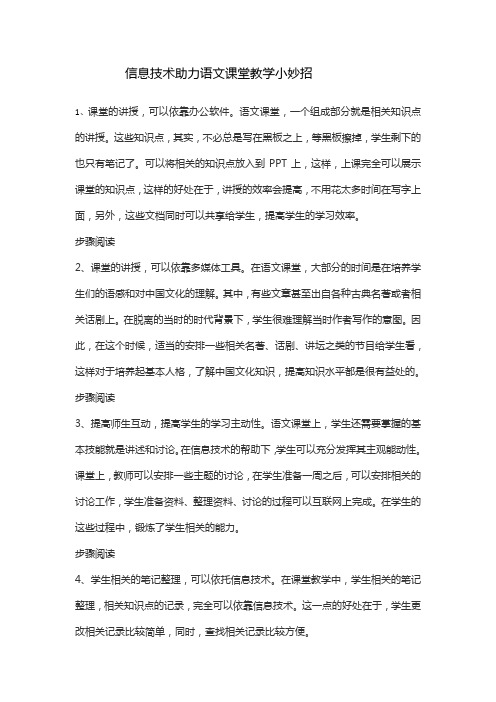 信息技术助力语文课堂教学小妙招

1、课堂的讲授，可以依靠办公软件。语文课堂，一个组成部分就是相关知识点的讲授。这些知识点，其实，不必总是写在黑板之上，等黑板擦掉，学生剩下的也只有笔记了。可以将相关的知识点放入到 PPT 上，这样，上课完全可以展示课堂的知识点，这样的好处在于，讲授的效率会提高，不用花太多时间在写字上面，另外，这些文档同时可以共享给学生，提高学生的学习效率。

步骤阅读

2、课堂的讲授，可以依靠多媒体工具。在语文课堂，大部分的时间是在培养学生们的语感和对中国文化的理解。其中，有些文章甚至出自各种古典名著或者相关话剧上。在脱离的当时的时代背景下，学生很难理解当时作者写作的意图。因此，在这个时候，适当的安排一些相关名著、话剧、讲坛之类的节目给学生看，这样对于培养起基本人格，了解中国文化知识，提高知识水平都是很有益处的。

步骤阅读

3、提高师生互动，提高学生的学习主动性。语文课堂上，学生还需要掌握的基本技能就是讲述和讨论。在信息技术的帮助下，学生可以充分发挥其主观能动性。课堂上，教师可以安排一些主题的讨论，在学生准备一周之后，可以安排相关的讨论工作，学生准备资料、整理资料、讨论的过程可以互联网上完成。在学生的这些过程中，锻炼了学生相关的能力。

步骤阅读

4、学生相关的笔记整理，可以依托信息技术。在课堂教学中，学生相关的笔记整理，相关知识点的记录，完全可以依靠信息技术。这一点的好处在于，学生更改相关记录比较简单，同时，查找相关记录比较方便。